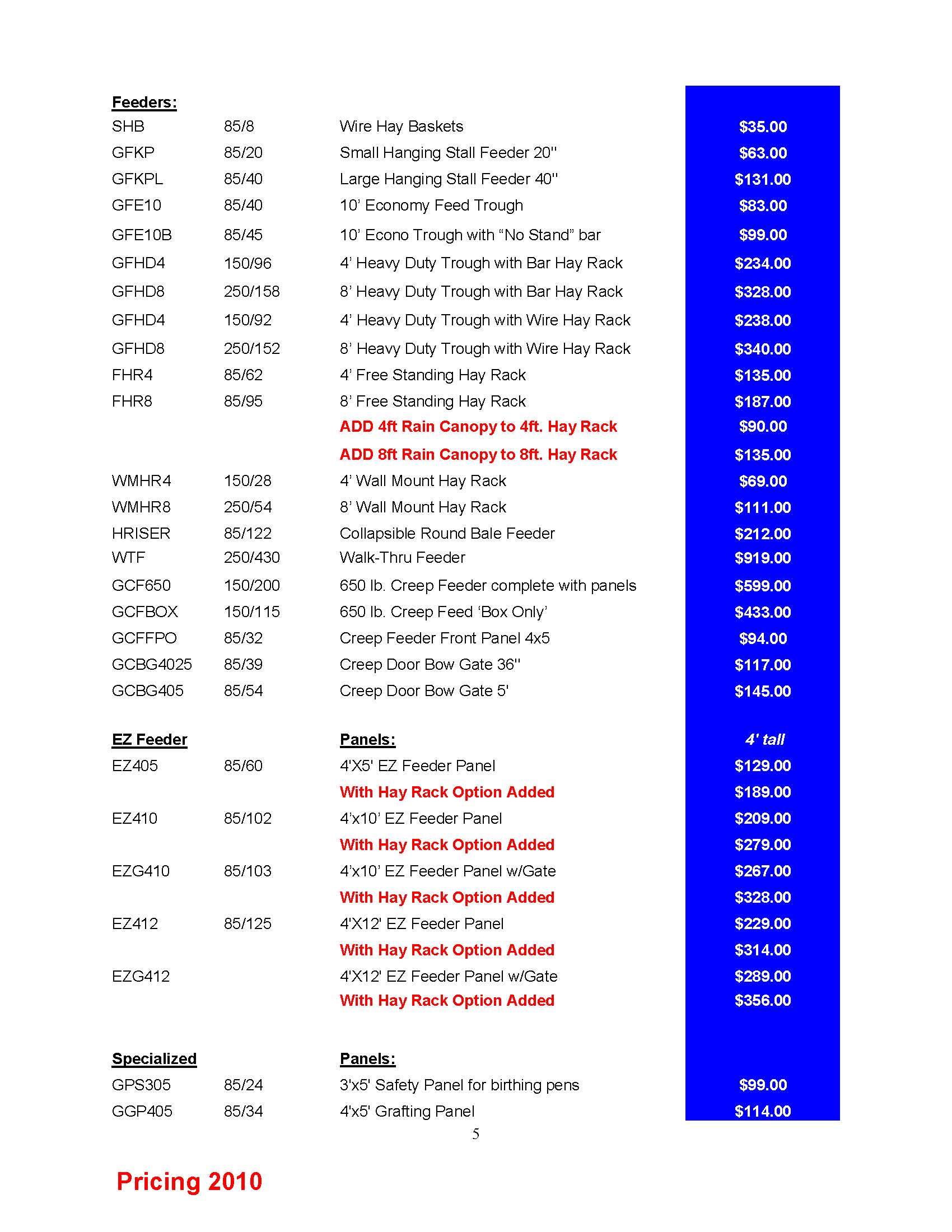 | Feeders: | | | |
|---|---|---|---|
| SHB | 85/8 | Wire Hay Baskets | $35.00 |
| GFKP | 85/20 | Small Hanging Stall Feeder 20" | $63.00 |
| GFKPL | 85/40 | Large Hanging Stall Feeder 40" | $131.00 |
| GFE10 | 85/40 | 10' Economy Feed Trough | $83.00 |
| GFE10B | 85/45 | 10' Econo Trough with "No Stand" bar | $99.00 |
| GFHD4 | 150/96 | 4' Heavy Duty Trough with Bar Hay Rack | $234.00 |
| GFHD8 | 250/158 | 8' Heavy Duty Trough with Bar Hay Rack | $328.00 |
| GFHD4 | 150/92 | 4' Heavy Duty Trough with Wire Hay Rack | $238.00 |
| GFHD8 | 250/152 | 8' Heavy Duty Trough with Wire Hay Rack | $340.00 |
| FHR4 | 85/62 | 4' Free Standing Hay Rack | $135.00 |
| FHR8 | 85/95 | 8' Free Standing Hay Rack | $187.00 |
| | | ADD 4ft Rain Canopy to 4ft. Hay Rack | $90.00 |
| | | ADD 8ft Rain Canopy to 8ft. Hay Rack | $135.00 |
| WMHR4 | 150/28 | 4' Wall Mount Hay Rack | $69.00 |
| WMHR8 | 250/54 | 8' Wall Mount Hay Rack | $111.00 |
| HRISER | 85/122 | Collapsible Round Bale Feeder | $212.00 |
| WTF | 250/430 | Walk-Thru Feeder | $919.00 |
| GCF650 | 150/200 | 650 lb. Creep Feeder complete with panels | $599.00 |
| GCFBOX | 150/115 | 650 lb. Creep Feed 'Box Only' | $433.00 |
| GCFFPO | 85/32 | Creep Feeder Front Panel 4x5 | $94.00 |
| GCBG4025 | 85/39 | Creep Door Bow Gate 36" | $117.00 |
| GCBG405 | 85/54 | Creep Door Bow Gate 5' | $145.00 |
| EZ Feeder | | Panels: | 4' tall |
| EZ405 | 85/60 | 4'X5' EZ Feeder Panel | $129.00 |
| | | With Hay Rack Option Added | $189.00 |
| EZ410 | 85/102 | 4'x10' EZ Feeder Panel | $209.00 |
| | | With Hay Rack Option Added | $279.00 |
| EZG410 | 85/103 | 4'x10' EZ Feeder Panel w/Gate | $267.00 |
| | | With Hay Rack Option Added | $328.00 |
| EZ412 | 85/125 | 4'X12' EZ Feeder Panel | $229.00 |
| | | With Hay Rack Option Added | $314.00 |
| EZG412 | | 4'X12' EZ Feeder Panel w/Gate | $289.00 |
| | | With Hay Rack Option Added | $356.00 |
| Specialized | | Panels: | |
| GPS305 | 85/24 | 3'x5' Safety Panel for birthing pens | $99.00 |
| GGP405 | 85/34 | 4'x5' Grafting Panel | $114.00 |

5

Pricing 2010